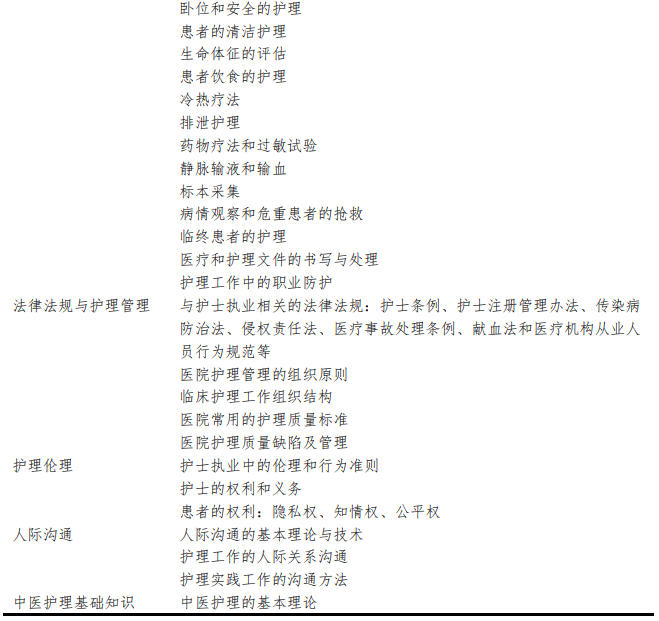 | | 卧位和安全的护理 |
|---|---|
| | 患者的清洁护理 |
| | 生命体征的评估 |
| | 患者饮食的护理 |
| | 冷热疗法 |
| | 排泄护理 |
| | 药物疗法和过敏试验 |
| | 静脉输液和输血 |
| | 标本采集 |
| | 病情观察和危重患者的抢救 |
| | 临终患者的护理 |
| | 医疗和护理文件的书写与处理 |
| | 护理工作中的职业防护 |
| 法律法规与护理管理 | 与护士执业相关的法律法规：护士条例、护士注册管理办法、传染病防治法、侵权责任法、医疗事故处理条例、献血法和医疗机构从业人员行为规范等 |
| | 医院护理管理的组织原则 |
| | 临床护理工作组织结构 |
| | 医院常用的护理质量标准 |
| | 医院护理质量缺陷及管理 |
| 护理伦理 | 护士执业中的伦理和行为准则 |
| | 护士的权利和义务 |
| | 患者的权利：隐私权、知情权、公平权 |
| 人际沟通 | 人际沟通的基本理论与技术 |
| | 护理工作的人际关系沟通 |
| | 护理实践工作的沟通方法 |
| 中医护理基础知识 | 中医护理的基本理论 |